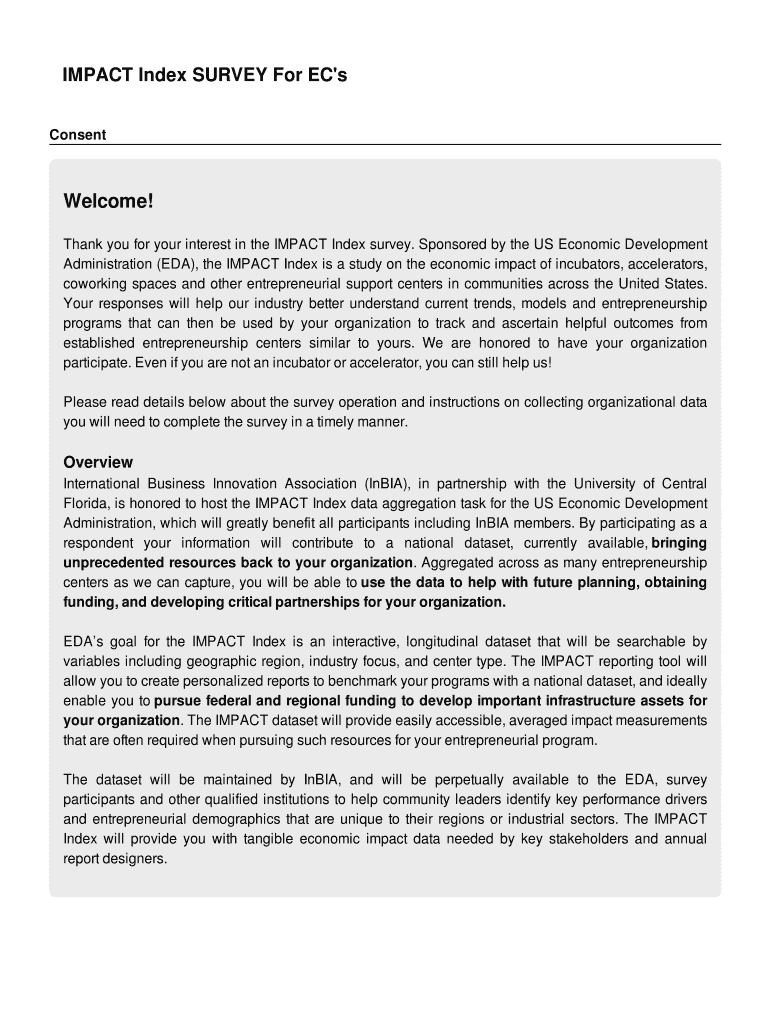 IMPACT Index SURVEY For EC's

Consent

Welcome!

Thank you for your interest in the IMPACT Index survey. Sponsored by the US Economic Development Administration (EDA), the IMPACT Index is a study on the economic impact of incubators, accelerators, coworking spaces and other entrepreneurial support centers in communities across the United States. Your responses will help our industry better understand current trends, models and entrepreneurship programs that can then be used by your organization to track and ascertain helpful outcomes from established entrepreneurship centers similar to yours. We are honored to have your organization participate. Even if you are not an incubator or accelerator, you can still help us!

Please read details below about the survey operation and instructions on collecting organizational data you will need to complete the survey in a timely manner.

Overview
International Business Innovation Association (InBIA), in partnership with the University of Central Florida, is honored to host the IMPACT Index data aggregation task for the US Economic Development Administration, which will greatly benefit all participants including InBIA members. By participating as a respondent your information will contribute to a national dataset, currently available, bringing unprecedented resources back to your organization. Aggregated across as many entrepreneurship centers as we can capture, you will be able to use the data to help with future planning, obtaining funding, and developing critical partnerships for your organization.

EDA's goal for the IMPACT Index is an interactive, longitudinal dataset that will be searchable by variables including geographic region, industry focus, and center type. The IMPACT reporting tool will allow you to create personalized reports to benchmark your programs with a national dataset, and ideally enable you to pursue federal and regional funding to develop important infrastructure assets for your organization. The IMPACT dataset will provide easily accessible, averaged impact measurements that are often required when pursuing such resources for your entrepreneurial program.

The dataset will be maintained by InBIA, and will be perpetually available to the EDA, survey participants and other qualified institutions to help community leaders identify key performance drivers and entrepreneurial demographics that are unique to their regions or industrial sectors. The IMPACT Index will provide you with tangible economic impact data needed by key stakeholders and annual report designers.